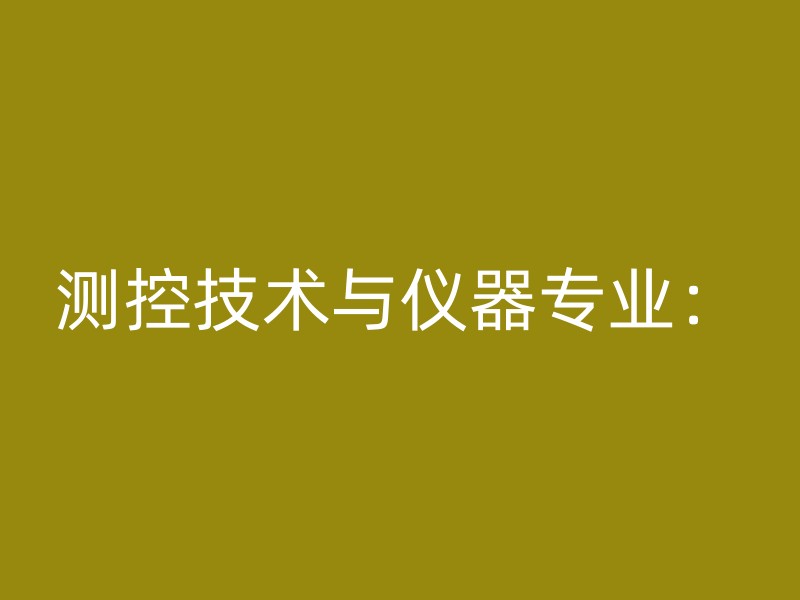 测控技术与仪器专业：